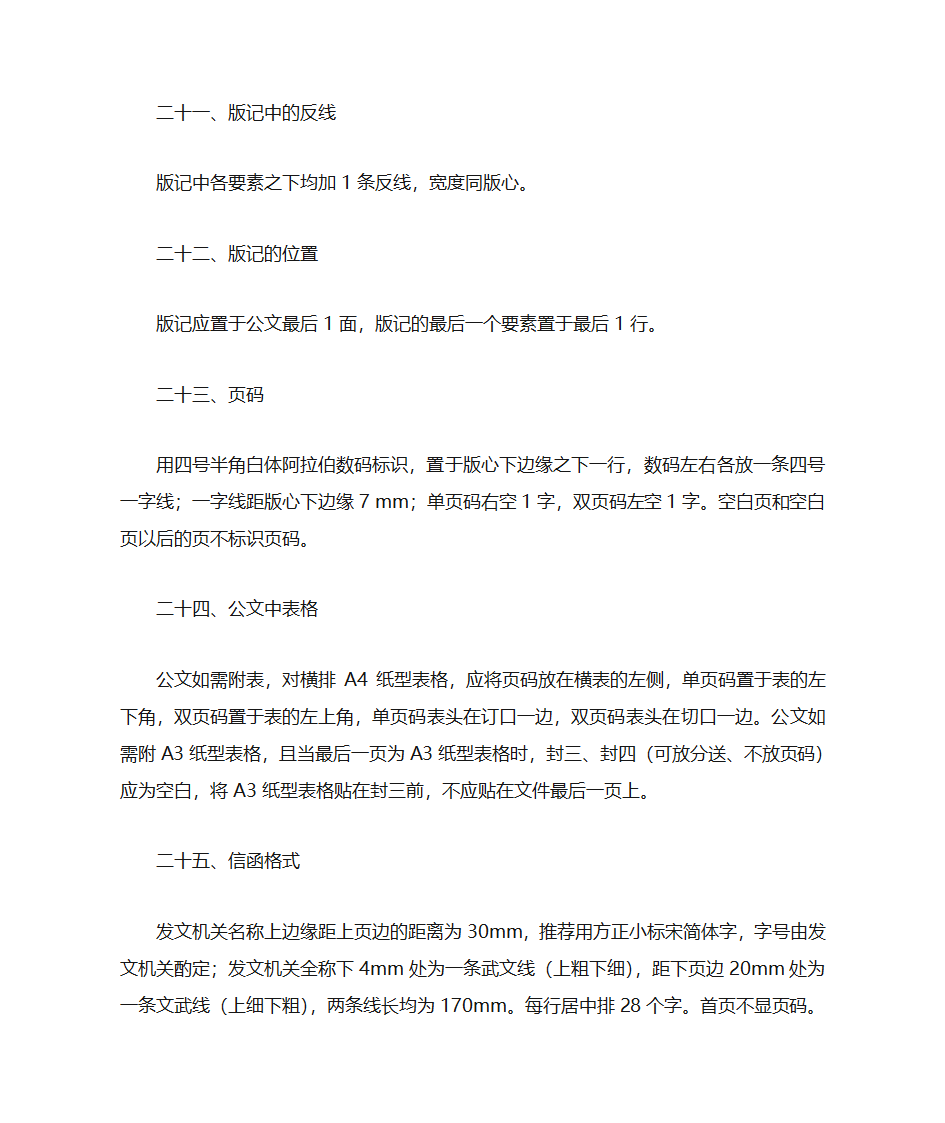 二十一、版记中的反线

版记中各要素之下均加 1 条反线，宽度同版心。

二十二、版记的位置

版记应置于公文最后 1 面，版记的最后一个要素置于最后 1 行。

二十三、页码

用四号半角白体阿拉伯数码标识，置于版心下边缘之下一行，数码左右各放一条四号一字线；一字线距版心下边缘 7 mm；单页码右空 1 字，双页码左空 1 字。空白页和空白页以后的页不标识页码。

二十四、公文中表格

公文如需附表，对横排 A4 纸型表格，应将页码放在横表的左侧，单页码置于表的左下角，双页码置于表的左上角，单页码表头在订口一边，双页码表头在切口一边。公文如需附 A3 纸型表格，且当最后一页为 A3 纸型表格时，封三、封四（可放分送、不放页码）应为空白，将 A3 纸型表格贴在封三前，不应贴在文件最后一页上。

二十五、信函格式

发文机关名称上边缘距上页边的距离为 30mm，推荐用方正小标宋简体字，字号由发文机关酌定；发文机关全称下 4mm 处为一条武文线（上粗下细），距下页边 20mm 处为一条文武线（上细下粗），两条线长均为 170mm。每行居中排 28 个字。首页不显页码。